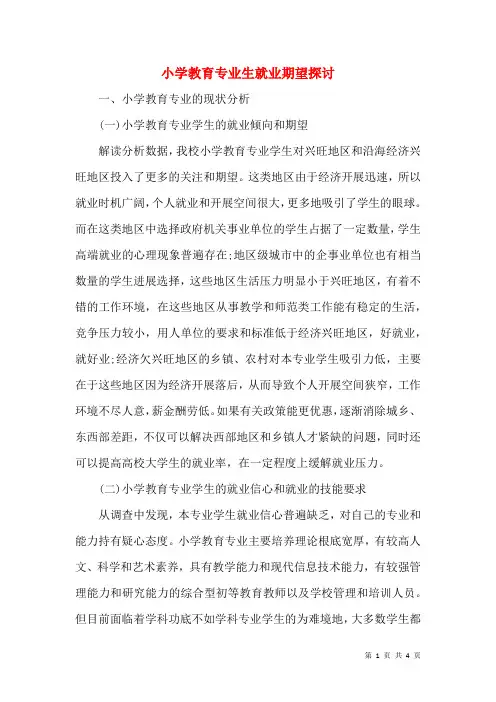 小学教育专业生就业期望探讨

一、小学教育专业的现状分析

(一)小学教育专业学生的就业倾向和期望

解读分析数据，我校小学教育专业学生对兴旺地区和沿海经济兴旺地区投入了更多的关注和期望。这类地区由于经济开展迅速，所以就业时机广阔，个人就业和开展空间很大，更多地吸引了学生的眼球。而在这类地区中选择政府机关事业单位的学生占据了一定数量，学生高端就业的心理现象普遍存在;地区级城市中的企事业单位也有相当数量的学生进展选择，这些地区生活压力明显小于兴旺地区，有着不错的工作环境，在这些地区从事教学和师范类工作能有稳定的生活，竞争压力较小，用人单位的要求和标准低于经济兴旺地区，好就业，就好业;经济欠兴旺地区的乡镇、农村对本专业学生吸引力低，主要在于这些地区因为经济开展落后，从而导致个人开展空间狭窄，工作环境不尽人意，薪金酬劳低。如果有关政策能更优惠，逐渐消除城乡、东西部差距，不仅可以解决西部地区和乡镇人才紧缺的问题，同时还可以提高高校大学生的就业率，在一定程度上缓解就业压力。

(二)小学教育专业学生的就业信心和就业的技能要求

从调查中发现，本专业学生就业信心普遍缺乏，对自己的专业和能力持有疑心态度。小学教育专业主要培养理论根底宽厚，有较高人文、科学和艺术素养，具有教学能力和现代信息技术能力，有较强管理能力和研究能力的综合型初等教育教师以及学校管理和培训人员。但目前面临着学科功底不如学科专业学生的为难境地，大多数学生都

第 1 页 共 4 页